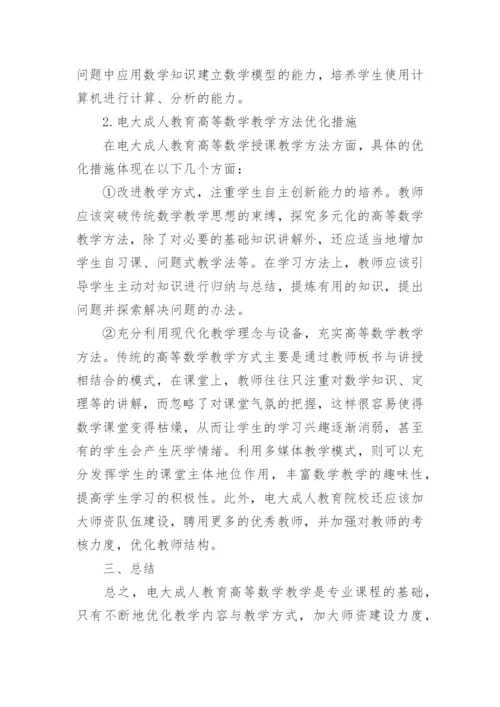 问题中应用数学知识建立数学模型的能力，培养学生使用计算机进行计算、分析的能力。

2. 电大成人教育高等数学教学方法优化措施

在电大成人教育高等数学授课教学方法方面，具体的优化措施体现在以下几个方面：

①改进教学方式，注重学生自主创新能力的培养。教师应该突破传统数学教学思想的束缚，探究多元化的高等数学教学方法，除了对必要的基础知识讲解外，还应适当地增加学生自习课、问题式教学法等。在学习方法上，教师应该引导学生主动对知识进行归纳与总结，提炼有用的知识，提出问题并探索解决问题的办法。

②充分利用现代化教学理念与设备，充实高等数学教学方法。传统的高等数学教学方式主要是通过教师板书与讲授相结合的模式，在课堂上，教师往往只注重对数学知识、定理等的讲解，而忽略了对课堂气氛的把握，这样很容易使得数学课堂变得枯燥，从而让学生的学习兴趣逐渐消弱，甚至有的学生会产生厌学情绪。利用多媒体教学模式，则可以充分发挥学生的课堂主体地位作用，丰富数学教学的趣味性，提高学生学习的积极性。此外，电大成人教育院校还应该加大师资队伍建设，聘用更多的优秀教师，并加强对教师的考核力度，优化教师结构。

三、总结

总之，电大成人教育高等数学教学是专业课程的基础，只有不断地优化教学内容与教学方式，加大师资建设力度，